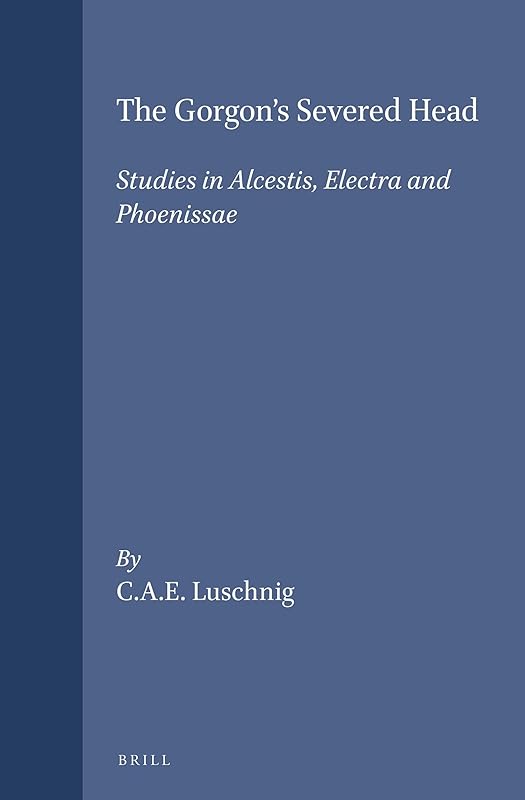 The Gorgon's Severed Head

Studies in Alcestis, Electra and Phoenissae

By
C.A.E. Luschnig

BRILL